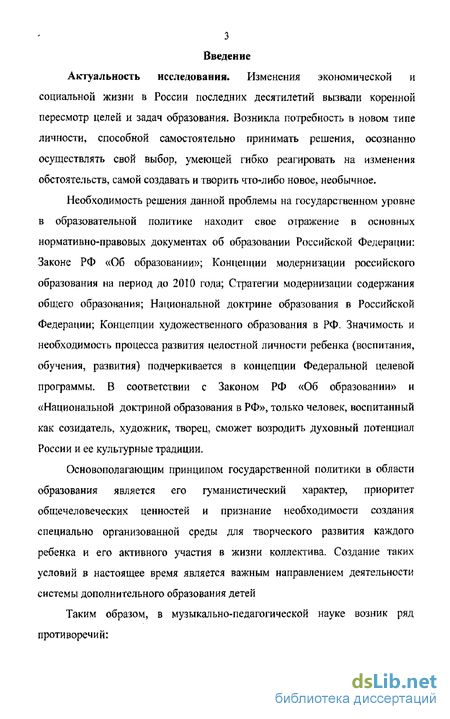 3

Введение

Актуальность исследования. Изменения экономической и социальной жизни в России последних десятилетий вызвали коренной пересмотр целей и задач образования. Возникла потребность в новом типе личности, способной самостоятельно принимать решения, осознанно осуществлять свой выбор, умеющей гибко реагировать на изменения обстоятельств, самой создавать и творить что-либо новое, необычное.

Необходимость решения данной проблемы на государственном уровне в образовательной политике находит свое отражение в основных нормативно-правовых документах об образовании Российской Федерации: Законе РФ «Об образовании»; Концепции модернизации российского образования на период до 2010 года; Стратегии модернизации содержания общего образования; Национальной доктрине образования в Российской Федерации; Концепции художественного образования в РФ. Значимость и необходимость процесса развития целостной личности ребенка (воспитания, обучения, развития) подчеркивается в концепции Федеральной целевой программы. В соответствии с Законом РФ «Об образовании» и «Национальной доктриной образования в РФ», только человек, воспитанный как созидатель, художник, творец, сможет возродить духовный потенциал России и ее культурные традиции.

Основополагающим принципом государственной политики в области образования является его гуманистический характер, приоритет общечеловеческих ценностей и признание необходимости создания специально организованной среды для творческого развития каждого ребенка и его активного участия в жизни коллектива. Создание таких условий в настоящее время является важным направлением деятельности системы дополнительного образования детей

Таким образом, в музыкально-педагогической науке возник ряд противоречий:

dsLib.net
библиотека диссертаций